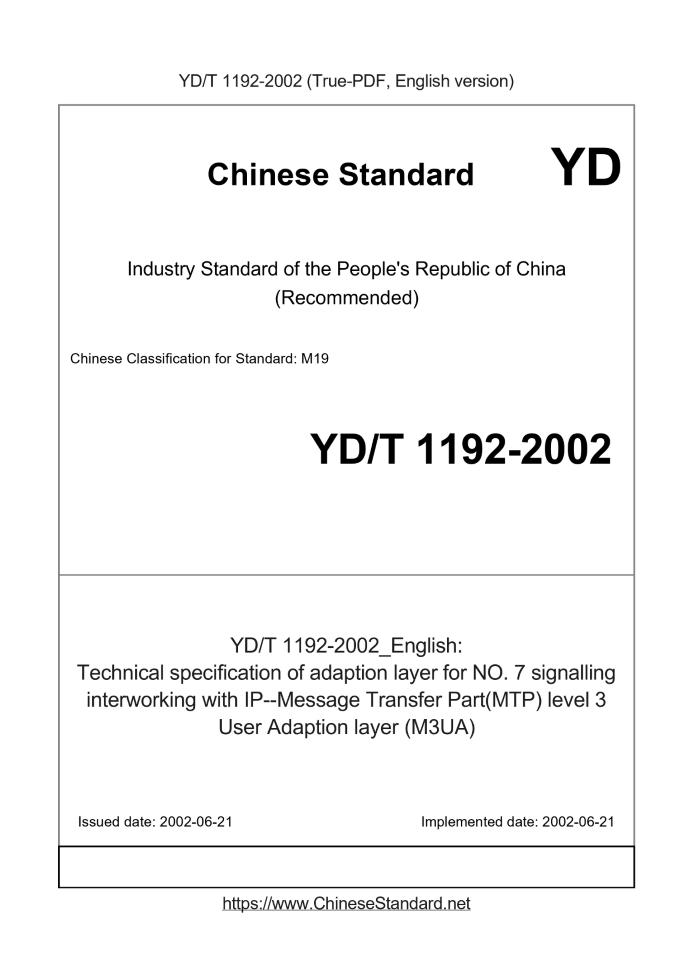 YD/T 1192-2002 (True-PDF, English version)

Chinese Standard YD

Industry Standard of the People's Republic of China
(Recommended)

Chinese Classification for Standard: M19

YD/T 1192-2002

YD/T 1192-2002_English:
Technical specification of adaption layer for NO. 7 signalling interworking with IP--Message Transfer Part(MTP) level 3 User Adaption layer (M3UA)

Issued date: 2002-06-21

Implemented date: 2002-06-21

https://www.ChineseStandard.net